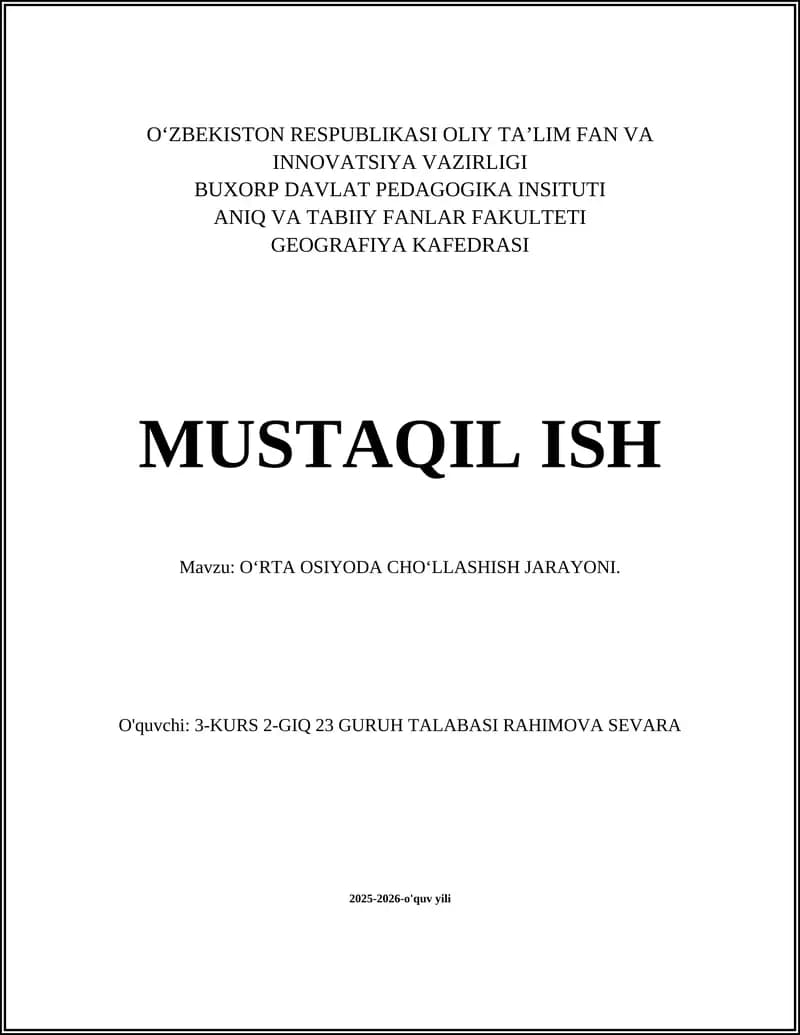 O‘ZBEKISTON RESPUBLIKASI OLIY TA’LIM FAN VA INNOVATSIYA VAZIRLIGI
BUXORP DAVLAT PEDAGOGIKA INSITUTI
ANIQ VA TABIIY FANLAR FAKULTETI
GEOGRAFIYA KAFEDRASI

MUSTAQIL ISH

Mavzu: O‘RTA OSIYODA CHO‘LLASHISH JARAYONI.

O'quvchi: 3-KURS 2-GIQ 23 GURUH TALABASI RAHIMOVA SEVARA

2025-2026-o'quv yili